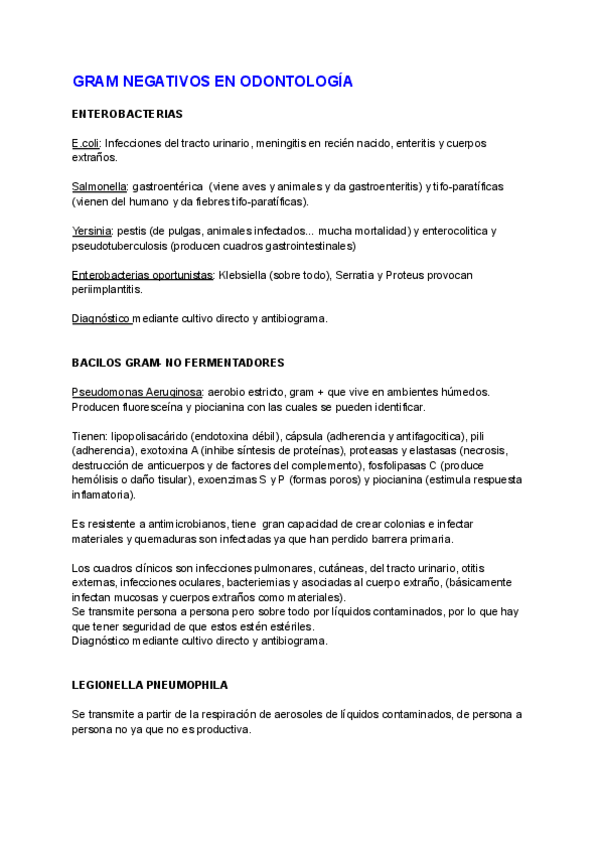 GRAM NEGATIVOS EN ODONTOLOGÍA

ENTEROBACTERIAS

E.coli: Infecciones del tracto urinario, meningitis en recién nacido, enteritis y cuerpos extraños.

Salmonella: gastroentérica (viene aves y animales y da gastroenteritis) y tifo-paratíficas (vienen del humano y da fiebres tifo-paratíficas).

Yersinia: pestis (de pulgas, animales infectados... mucha mortalidad) y enterocolitica y pseudotuberculosis (producen cuadros gastrointestinales)

Enterobacterias oportunistas: Klebsiella (sobre todo), Serratia y Proteus provocan periimplantitis.

Diagnóstico mediante cultivo directo y antibiograma.

BACILOS GRAM- NO FERMENTADORES

Pseudomonas Aeruginosa: aerobio estricto, gram + que vive en ambientes húmedos. Producen fluoresceína y piocianina con las cuales se pueden identificar.

Tienen: lipopolisacárido (endotoxina débil), cápsula (adherencia y antifagocitica), pili (adherencia), exotoxina A (inhibe síntesis de proteínas), proteasas y elastasas (necrosis, destrucción de anticuerpos y de factores del complemento), fosfolipasas C (produce hemólisis o daño tisular), exoenzimas S y P (formas poros) y piocianina (estimula respuesta inflamatoria).

Es resistente a antimicrobianos, tiene gran capacidad de crear colonias e infectar materiales y quemaduras son infectadas ya que han perdido barrera primaria.

Los cuadros clínicos son infecciones pulmonares, cutáneas, del tracto urinario, otitis externas, infecciones oculares, bacteriemias y asociadas al cuerpo extraño, (básicamente infectan mucosas y cuerpos extraños como materiales).
Se transmite persona a persona pero sobre todo por líquidos contaminados, por lo que hay que tener seguridad de que estos estén estériles.
Diagnóstico mediante cultivo directo y antibiograma.

LEGIONELLA PNEUMOPHILA

Se transmite a partir de la respiración de aerosoles de líquidos contaminados, de persona a persona no ya que no es productiva.